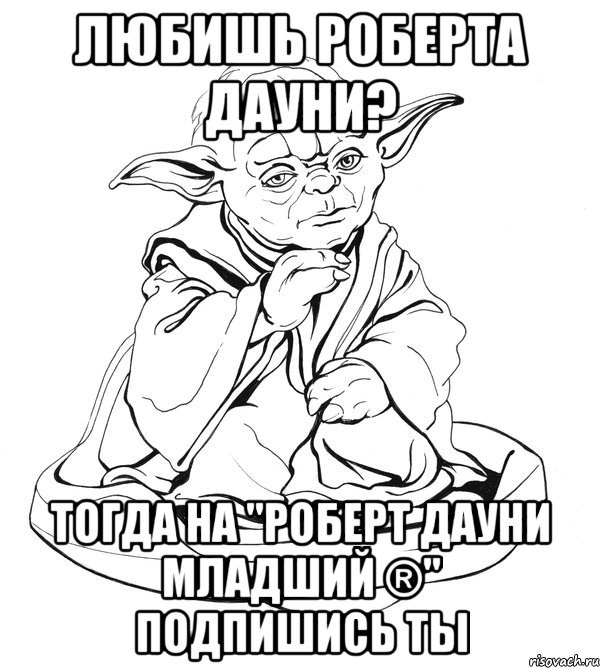 ЛЮБИШЬ РОБЕРТА ДАУНИ?

ТОГДА НА "РОБЕРТ ДАУНИ МЛАДШИЙ ®" ПОДПИШИСЬ ТЫ

risovach.ru